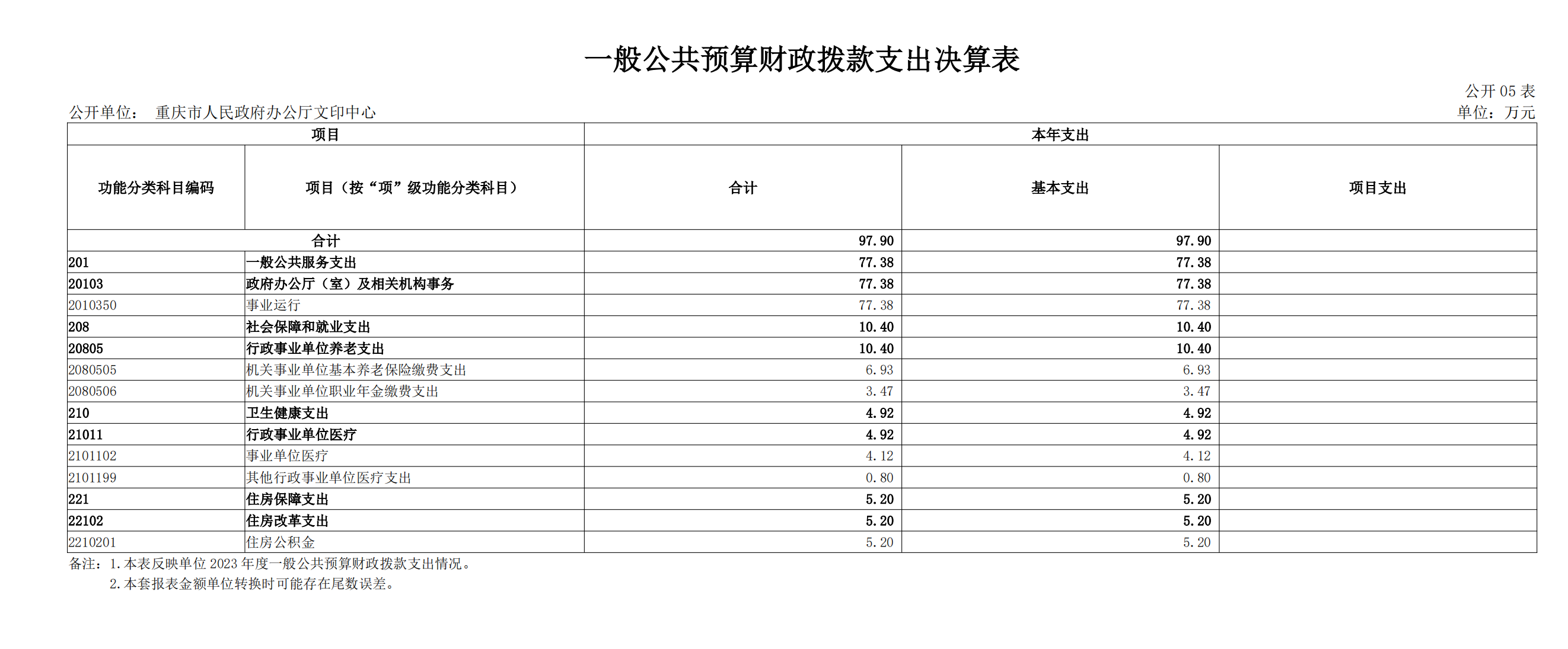 一般公共预算财政拨款支出决算表

公开 05 表

公开单位：　重庆市人民政府办公厅文印中心

单位：万元

| 项目 | | 本年支出 | | |
|---|---|---|---|---|
| 功能分类科目编码 | 项目（按“项”级功能分类科目） | 合计 | 基本支出 | 项目支出 |
| 合计 | | 97.90 | 97.90 | |
| 201 | 一般公共服务支出 | 77.38 | 77.38 | |
| 20103 | 政府办公厅（室）及相关机构事务 | 77.38 | 77.38 | |
| 2010350 | 事业运行 | 77.38 | 77.38 | |
| 208 | 社会保障和就业支出 | 10.40 | 10.40 | |
| 20805 | 行政事业单位养老支出 | 10.40 | 10.40 | |
| 2080505 | 机关事业单位基本养老保险缴费支出 | 6.93 | 6.93 | |
| 2080506 | 机关事业单位职业年金缴费支出 | 3.47 | 3.47 | |
| 210 | 卫生健康支出 | 4.92 | 4.92 | |
| 21011 | 行政事业单位医疗 | 4.92 | 4.92 | |
| 2101102 | 事业单位医疗 | 4.12 | 4.12 | |
| 2101199 | 其他行政事业单位医疗支出 | 0.80 | 0.80 | |
| 221 | 住房保障支出 | 5.20 | 5.20 | |
| 22102 | 住房改革支出 | 5.20 | 5.20 | |
| 2210201 | 住房公积金 | 5.20 | 5.20 | |

备注：1.本表反映单位 2023 年度一般公共预算财政拨款支出情况。
2.本套报表金额单位转换时可能存在尾数误差。